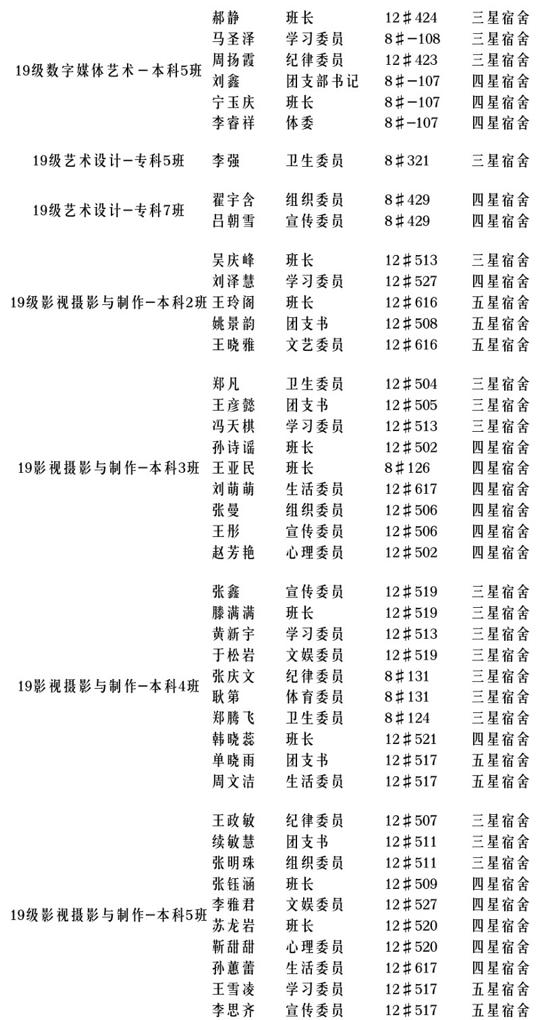 | | | | | |
|---|---|---|---|---|
| 19级数字媒体艺术-本科5班 | 郝静 | 班长 | 12#424 | 三星宿舍 |
| | 马圣泽 | 学习委员 | 8#-108 | 三星宿舍 |
| | 周扬霞 | 纪律委员 | 12#423 | 三星宿舍 |
| | 刘鑫 | 团支部书记 | 8#-107 | 四星宿舍 |
| | 宁玉庆 | 班长 | 8#-107 | 四星宿舍 |
| | 李睿祥 | 体委 | 8#-107 | 四星宿舍 |
| 19级艺术设计-专科5班 | 李强 | 卫生委员 | 8#321 | 三星宿舍 |
| 19级艺术设计-专科7班 | 翟宇含 | 组织委员 | 8#429 | 四星宿舍 |
| | 吕朝雪 | 宣传委员 | 8#429 | 四星宿舍 |
| 19级影视摄影与制作-本科2班 | 吴庆峰 | 班长 | 12#513 | 三星宿舍 |
| | 刘泽慧 | 学习委员 | 12#527 | 四星宿舍 |
| | 王玲阁 | 班长 | 12#616 | 五星宿舍 |
| | 姚景韵 | 团支书 | 12#508 | 五星宿舍 |
| | 王晓雅 | 文艺委员 | 12#616 | 五星宿舍 |
| 19影视摄影与制作-本科3班 | 郑凡 | 卫生委员 | 12#504 | 三星宿舍 |
| | 王彦懿 | 团支书 | 12#505 | 三星宿舍 |
| | 冯天棋 | 学习委员 | 12#513 | 三星宿舍 |
| | 孙诗谣 | 班长 | 12#502 | 四星宿舍 |
| | 王亚民 | 班长 | 8#126 | 四星宿舍 |
| | 刘萌萌 | 生活委员 | 12#617 | 四星宿舍 |
| | 张曼 | 组织委员 | 12#506 | 四星宿舍 |
| | 王彤 | 宣传委员 | 12#506 | 四星宿舍 |
| | 赵芳艳 | 心理委员 | 12#502 | 四星宿舍 |
| 19影视摄影与制作-本科4班 | 张鑫 | 宣传委员 | 12#519 | 三星宿舍 |
| | 滕满满 | 班长 | 12#519 | 三星宿舍 |
| | 黄新宇 | 学习委员 | 12#513 | 三星宿舍 |
| | 于松岩 | 文娱委员 | 12#519 | 三星宿舍 |
| | 张庆文 | 纪律委员 | 8#131 | 三星宿舍 |
| | 耿第 | 体育委员 | 8#131 | 三星宿舍 |
| | 郑腾飞 | 卫生委员 | 8#124 | 三星宿舍 |
| | 韩晓蕊 | 班长 | 12#521 | 四星宿舍 |
| | 单晓雨 | 团支书 | 12#517 | 五星宿舍 |
| | 周文洁 | 生活委员 | 12#517 | 五星宿舍 |
| 19级影视摄影与制作-本科5班 | 王政敏 | 纪律委员 | 12#507 | 三星宿舍 |
| | 续敏慧 | 团支书 | 12#511 | 三星宿舍 |
| | 张明珠 | 组织委员 | 12#511 | 三星宿舍 |
| | 张钰涵 | 班长 | 12#509 | 四星宿舍 |
| | 李雅君 | 文娱委员 | 12#527 | 四星宿舍 |
| | 苏龙岩 | 班长 | 12#520 | 四星宿舍 |
| | 靳甜甜 | 心理委员 | 12#520 | 四星宿舍 |
| | 孙蕙蕾 | 生活委员 | 12#617 | 四星宿舍 |
| | 王雪凌 | 学习委员 | 12#517 | 五星宿舍 |
| | 李思齐 | 宣传委员 | 12#517 | 五星宿舍 |